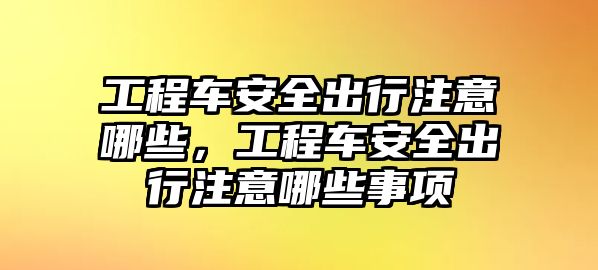 工程车安全出行注意哪些，工程车安全出行注意哪些事项